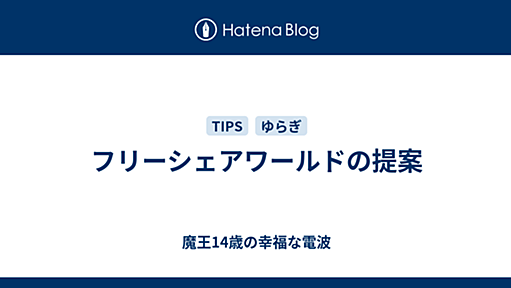 Hatena Blog

TIPS ゆらぎ

フリーシェアワールドの提案

魔王14歳の幸福な電波